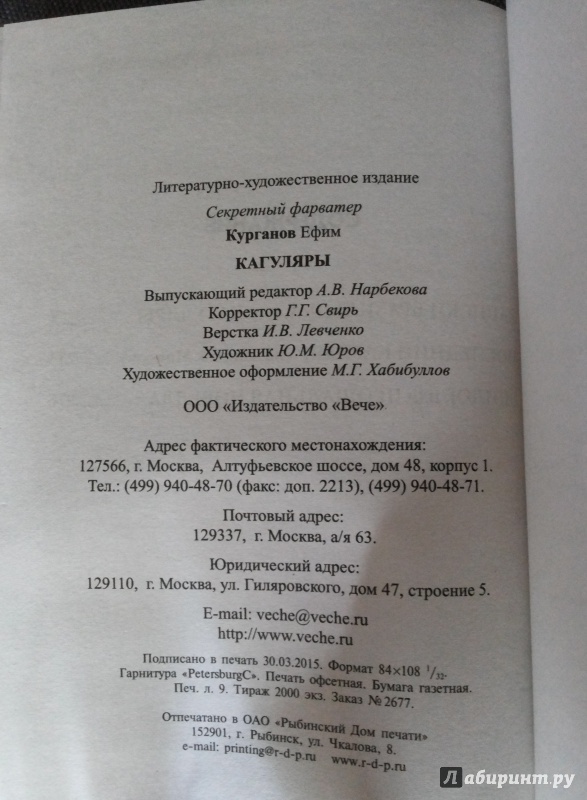 Литературно-художественное издание

Секретный фарватер

Курганов Ефим

КАГУЛЯРЫ

Выпускающий редактор А.В. Нарбекова
Корректор Г.Г. Свирь
Верстка И.В. Левченко
Художник Ю.М. Юров
Художественное оформление М.Г. Хабибуллов

ООО «Издательство «Вече»

Адрес фактического местонахождения:
127566, г. Москва, Алтуфьевское шоссе, дом 48, корпус 1.
Тел.: (499) 940-48-70 (факс: доп. 2213), (499) 940-48-71.

Почтовый адрес:
129337, г. Москва, а/я 63.

Юридический адрес:
129110, г. Москва, ул. Гиляровского, дом 47, строение 5.

E-mail: veche@veche.ru
http://www.veche.ru

Подписано в печать 30.03.2015. Формат 84×108 $^1/_{32}$.
Гарнитура «PetersburgC». Печать офсетная. Бумага газетная.
Печ. л. 9. Тираж 2000 экз. Заказ № 2677.

Отпечатано в ОАО «Рыбинский Дом печати»
152901, г. Рыбинск, ул. Чкалова, 8.
e-mail: printing@r-d-p.ru www.r-d-p.ru

Лабиринт.ру